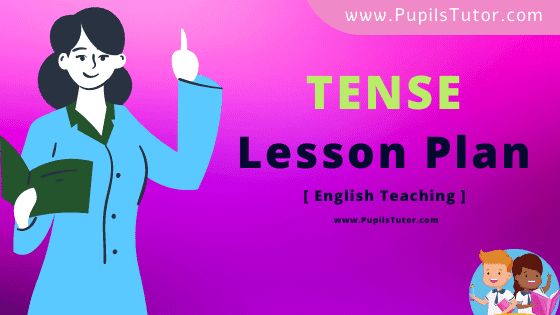 www.PupilsTutor.com

TENSE

Lesson Plan

[ English Teaching ]

www.PupilsTutor.com